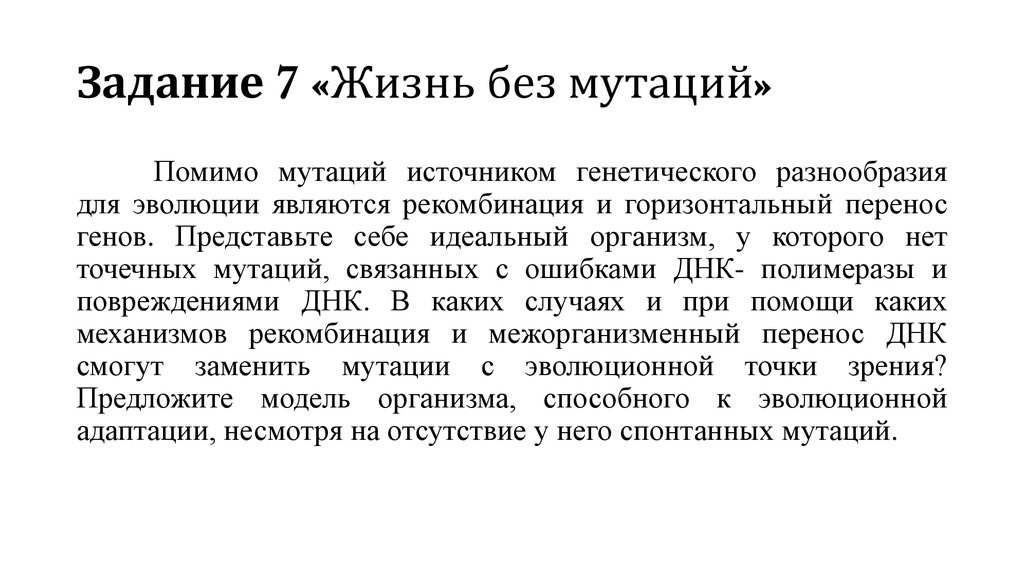 Задание 7 «Жизнь без мутаций»

Помимо мутаций источником генетического разнообразия для эволюции являются рекомбинация и горизонтальный перенос генов. Представьте себе идеальный организм, у которого нет точечных мутаций, связанных с ошибками ДНК- полимеразы и повреждениями ДНК. В каких случаях и при помощи каких механизмов рекомбинация и межорганизменный перенос ДНК смогут заменить мутации с эволюционной точки зрения? Предложите модель организма, способного к эволюционной адаптации, несмотря на отсутствие у него спонтанных мутаций.